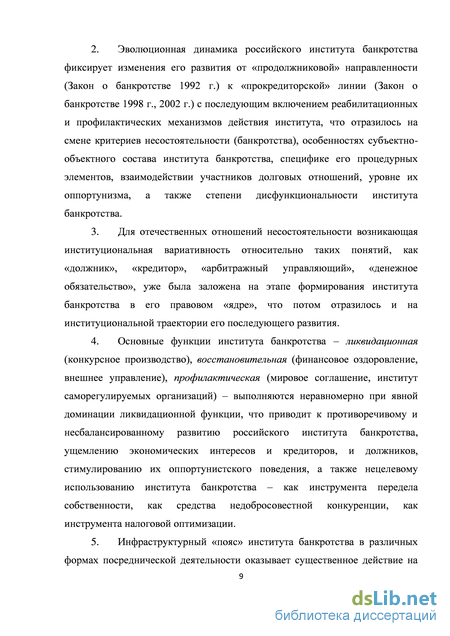 2. Эволюционная динамика российского института банкротства фиксирует изменения его развития от «продолжниковой» направленности (Закон о банкротстве 1992 г.) к «прокредиторской» линии (Закон о банкротстве 1998 г., 2002 г.) с последующим включением реабилитационных и профилактических механизмов действия института, что отразилось на смене критериев несостоятельности (банкротства), особенностях субъектно-объектного состава института банкротства, специфике его процедурных элементов, взаимодействии участников долговых отношений, уровне их оппортунизма, а также степени дисфункциональности института банкротства.

3. Для отечественных отношений несостоятельности возникающая институциональная вариативность относительно таких понятий, как «должник», «кредитор», «арбитражный управляющий», «денежное обязательство», уже была заложена на этапе формирования института банкротства в его правовом «ядре», что потом отразилось и на институциональной траектории его последующего развития.

4. Основные функции института банкротства – ликвидационная (конкурсное производство), восстановительная (финансовое оздоровление, внешнее управление), профилактическая (мировое соглашение, институт саморегулируемых организаций) – выполняются неравномерно при явной доминации ликвидационной функции, что приводит к противоречивому и несбалансированному развитию российского института банкротства, ущемлению экономических интересов и кредиторов, и должников, стимулированию их оппортунистского поведения, а также нецелевому использованию института банкротства – как инструмента передела собственности, как средства недобросовестной конкуренции, как инструмента налоговой оптимизации.

5. Инфраструктурный «пояс» института банкротства в различных формах посреднической деятельности оказывает существенное действие на

9

dsLib.net
библиотека диссертаций